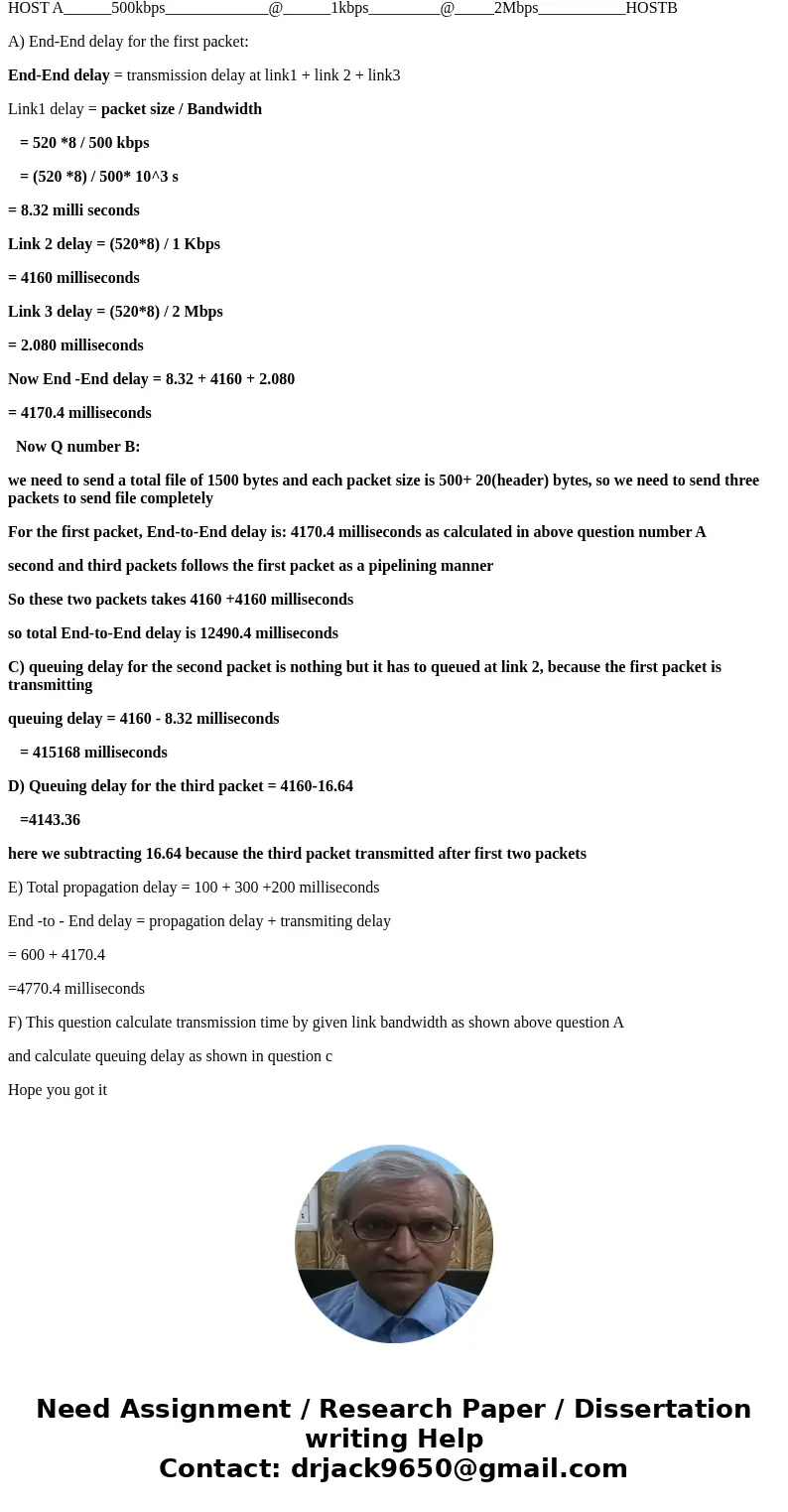 HOST A______500kbps_____________@______1kbps_________@_____2Mbps___________HOSTB

A) End-End delay for the first packet:

End-End delay = transmission delay at link1 + link 2 + link3

Link1 delay = packet size / Bandwidth

= 520 *8 / 500 kbps

= (520 *8) / 500* 10^3 s

= 8.32 milli seconds

Link 2 delay = (520*8) / 1 Kbps

= 4160 milliseconds

Link 3 delay = (520*8) / 2 Mbps

= 2.080 milliseconds

Now End -End delay = 8.32 + 4160 + 2.080

= 4170.4 milliseconds

Now Q number B:

we need to send a total file of 1500 bytes and each packet size is 500+ 20(header) bytes, so we need to send three packets to send file completely

For the first packet, End-to-End delay is: 4170.4 milliseconds as calculated in above question number A

second and third packets follows the first packet as a pipelining manner

So these two packets takes 4160 +4160 milliseconds

so total End-to-End delay is 12490.4 milliseconds

C) queuing delay for the second packet is nothing but it has to queued at link 2, because the first packet is transmitting

queuing delay = 4160 - 8.32 milliseconds

= 415168 milliseconds

D) Queuing delay for the third packet = 4160-16.64

=4143.36

here we subtracting 16.64 because the third packet transmitted after first two packets

E) Total propagation delay = 100 + 300 +200 milliseconds

End -to - End delay = propagation delay + transmiting delay

= 600 + 4170.4

=4770.4 milliseconds

F) This question calculate transmission time by given link bandwidth as shown above question A

and calculate queuing delay as shown in question c

Hope you got it

Need Assignment / Research Paper / Dissertation writing Help
Contact: drjack9650@gmail.com